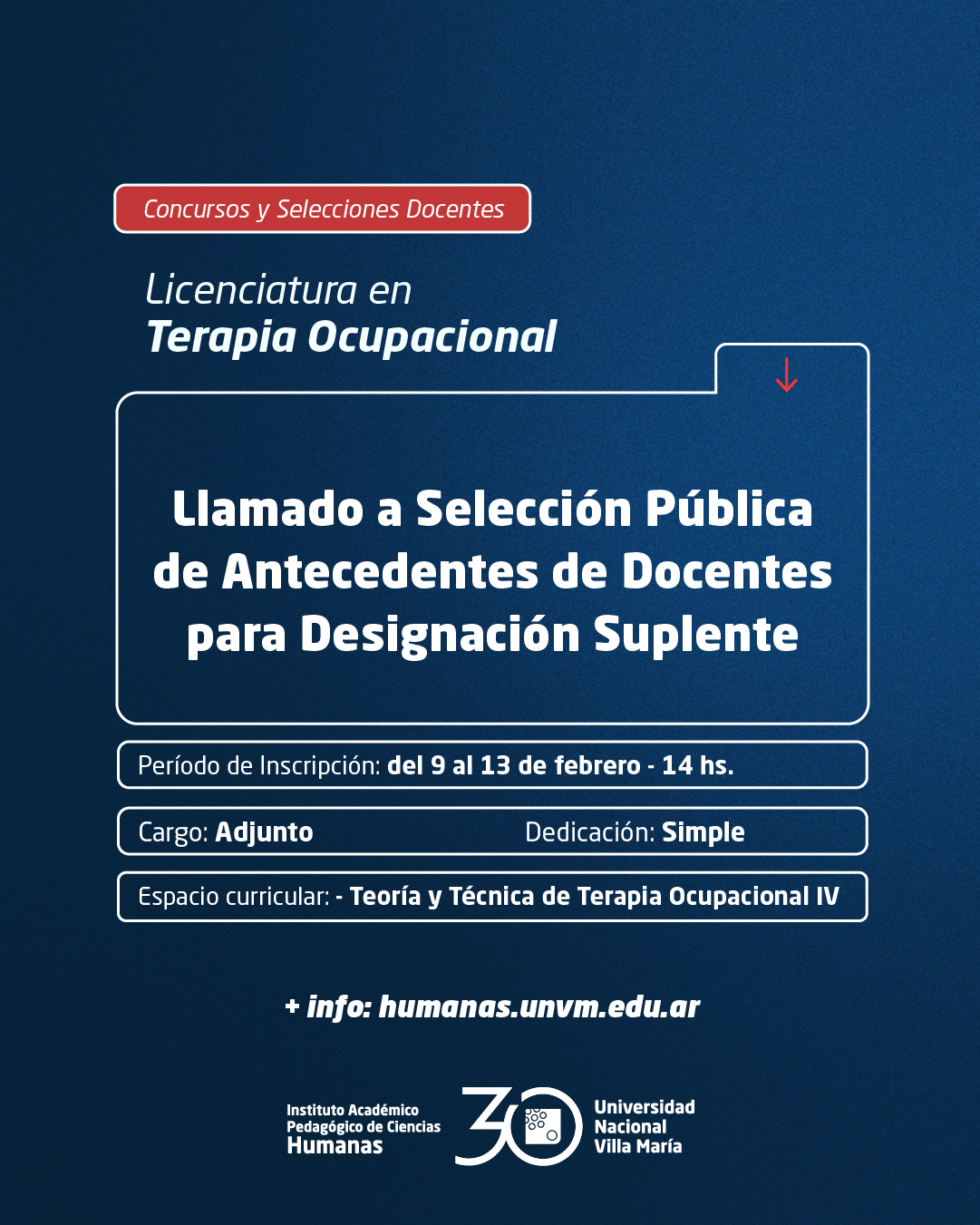 Concursos y Selecciones Docentes

Licenciatura en
Terapia Ocupacional

Llamado a Selección Pública de Antecedentes de Docentes para Designación Suplente

Período de Inscripción: del 9 al 13 de febrero - 14 hs.

Cargo: Adjunto

Dedicación: Simple

Espacio curricular: - Teoría y Técnica de Terapia Ocupacional IV

+ info: humanas.unvm.edu.ar

Instituto Académico Pedagógico de Ciencias Humanas

30

Universidad Nacional Villa María